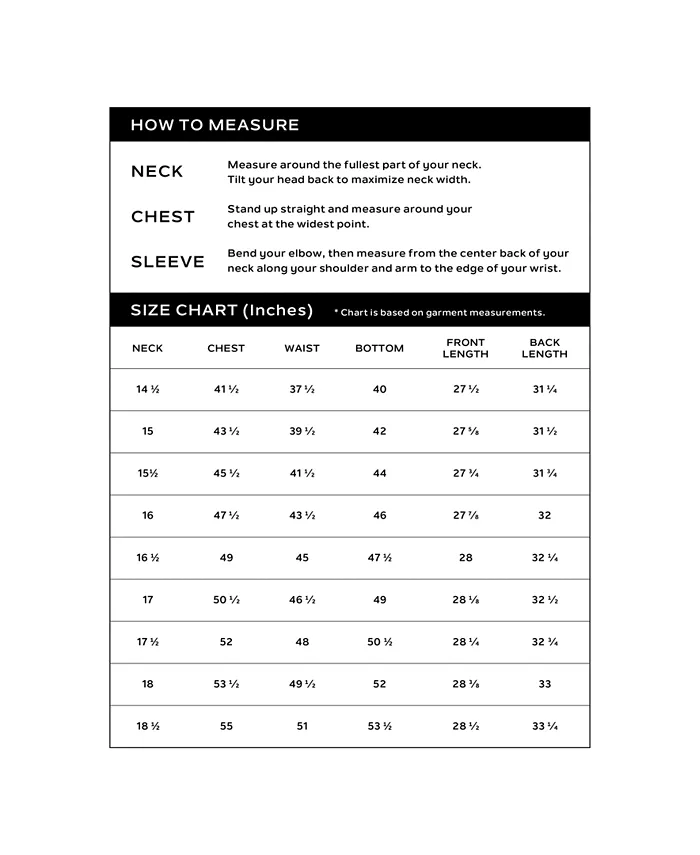 HOW TO MEASURE

NECK
Measure around the fullest part of your neck. Tilt your head back to maximize neck width.

CHEST
Stand up straight and measure around your chest at the widest point.

SLEEVE
Bend your elbow, then measure from the center back of your neck along your shoulder and arm to the edge of your wrist.

SIZE CHART (Inches) * Chart is based on garment measurements.

| NECK | CHEST | WAIST | BOTTOM | FRONT LENGTH | BACK LENGTH |
|---|---|---|---|---|---|
| 14 ½ | 41 ½ | 37 ½ | 40 | 27 ½ | 31 ¼ |
| 15 | 43 ½ | 39 ½ | 42 | 27 ⅝ | 31 ½ |
| 15½ | 45 ½ | 41 ½ | 44 | 27 ¾ | 31 ¾ |
| 16 | 47 ½ | 43 ½ | 46 | 27 ⅞ | 32 |
| 16 ½ | 49 | 45 | 47 ½ | 28 | 32 ¼ |
| 17 | 50 ½ | 46 ½ | 49 | 28 ⅛ | 32 ½ |
| 17 ½ | 52 | 48 | 50 ½ | 28 ¼ | 32 ¾ |
| 18 | 53 ½ | 49 ½ | 52 | 28 ⅜ | 33 |
| 18 ½ | 55 | 51 | 53 ½ | 28 ½ | 33 ¼ |